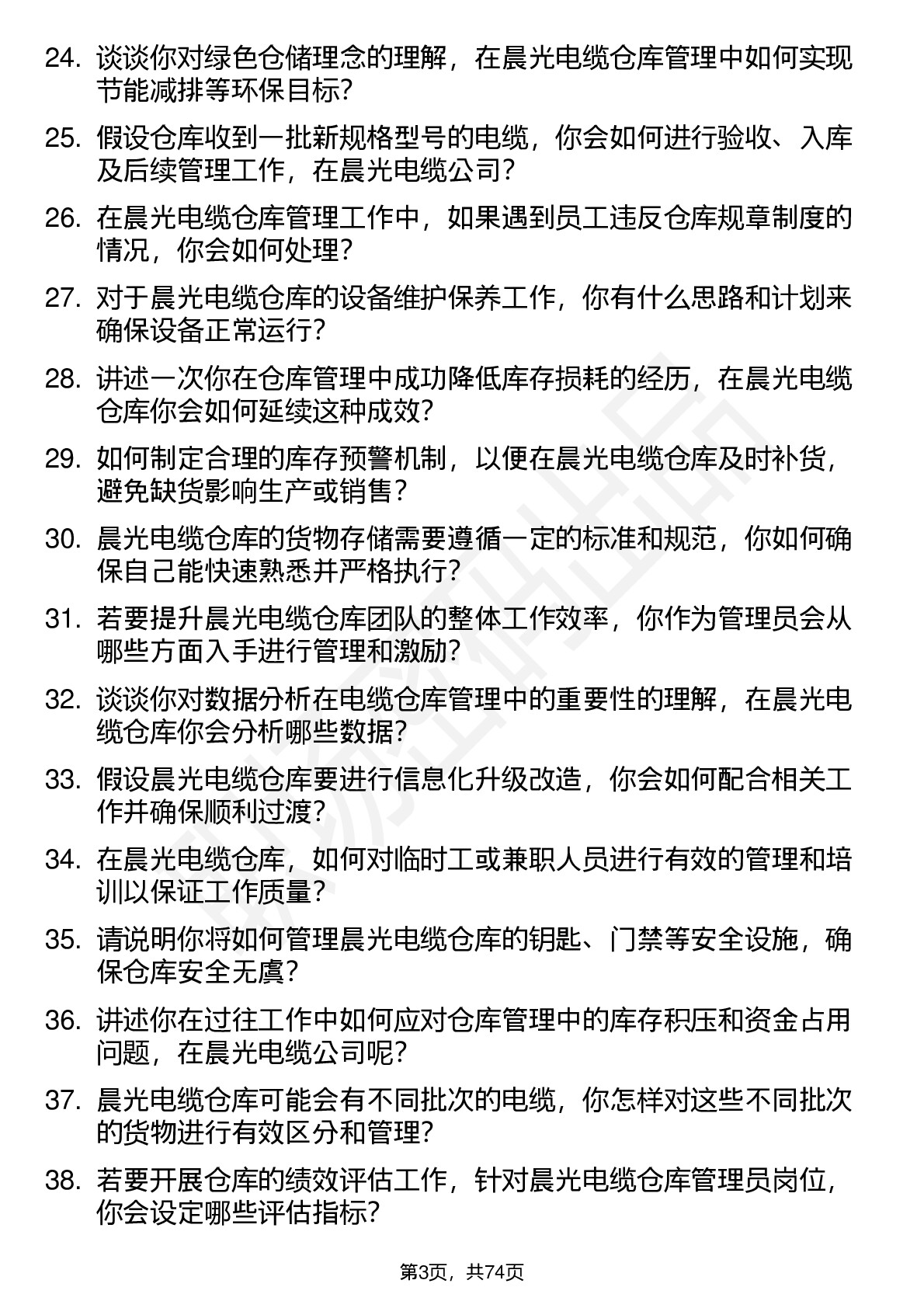 24. 谈谈你对绿色仓储理念的理解，在晨光电缆仓库管理中如何实现节能减排等环保目标？

25. 假设仓库收到一批新规格型号的电缆，你会如何进行验收、入库及后续管理工作，在晨光电缆公司？

26. 在晨光电缆仓库管理工作中，如果遇到员工违反仓库规章制度的情况，你会如何处理？

27. 对于晨光电缆仓库的设备维护保养工作，你有什么思路和计划来确保设备正常运行？

28. 讲述一次你在仓库管理中成功降低库存损耗的经历，在晨光电缆仓库你会如何延续这种成效？

29. 如何制定合理的库存预警机制，以便在晨光电缆仓库及时补货，避免缺货影响生产或销售？

30. 晨光电缆仓库的货物存储需要遵循一定的标准和规范，你如何确保自己能快速熟悉并严格执行？

31. 若要提升晨光电缆仓库团队的整体工作效率，你作为管理员会从哪些方面入手进行管理和激励？

32. 谈谈你对数据分析在电缆仓库管理中的重要性的理解，在晨光电缆仓库你会分析哪些数据？

33. 假设晨光电缆仓库要进行信息化升级改造，你会如何配合相关工作并确保顺利过渡？

34. 在晨光电缆仓库，如何对临时工或兼职人员进行有效的管理和培训以保证工作质量？

35. 请说明你将如何管理晨光电缆仓库的钥匙、门禁等安全设施，确保仓库安全无虞？

36. 讲述你在过往工作中如何应对仓库管理中的库存积压和资金占用问题，在晨光电缆公司呢？

37. 晨光电缆仓库可能会有不同批次的电缆，你怎样对这些不同批次的货物进行有效区分和管理？

38. 若要开展仓库的绩效评估工作，针对晨光电缆仓库管理员岗位，你会设定哪些评估指标？

第3页，共74页